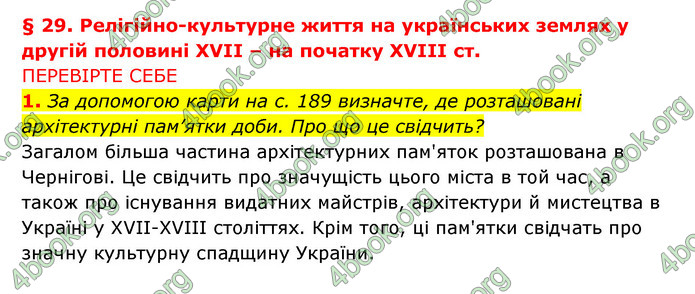 § 29. Релігійно-культурне життя на українських землях у другій половині XVII – на початку XVIII ст.
ПЕРЕВІРТЕ СЕБЕ
1. За допомогою карти на с. 189 визначте, де розташовані архітектурні пам'ятки доби. Про що це свідчить?
Загалом більша частина архітектурних пам'яток розташована в Чернігові. Це свідчить про значущість цього міста в той час, а також про існування видатних майстрів, архітектури й мистецтва в Україні у XVII-XVIII століттях. Крім того, ці пам'ятки свідчать про значну культурну спадщину України.
4book.org